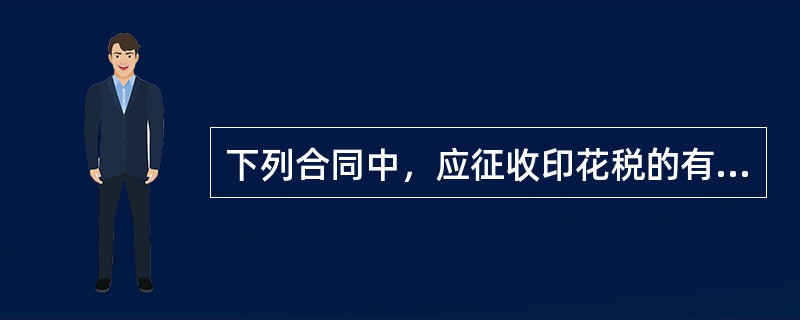 下列合同中，应征收印花税的有...